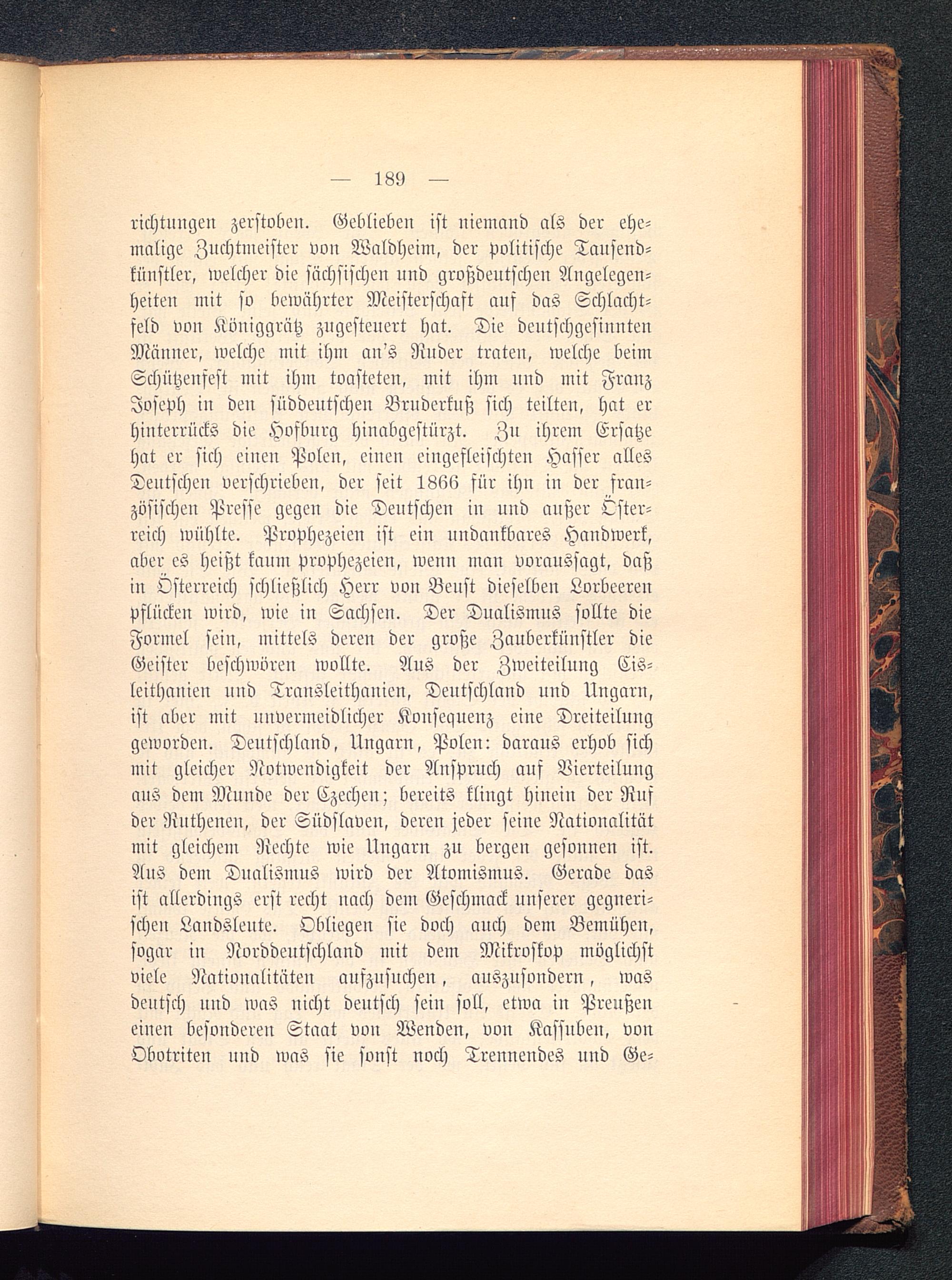 — 189 —

richtungen zerstoben. Geblieben ist niemand als der ehemalige Zuchtmeister von Waldheim, der politische Tausendkünstler, welcher die sächsischen und großdeutschen Angelegenheiten mit so bewährter Meisterschaft auf das Schlachtfeld von Königgrätz zugesteuert hat. Die deutschgesinnten Männer, welche mit ihm an's Ruder traten, welche beim Schützenfest mit ihm toasteten, mit ihm und mit Franz Joseph in den süddeutschen Bruderkuß sich teilten, hat er hinterrücks die Hofburg hinabgestürzt. Zu ihrem Ersatze hat er sich einen Polen, einen eingefleischten Hasser alles Deutschen verschrieben, der seit 1866 für ihn in der französischen Presse gegen die Deutschen in und außer Österreich wühlte. Prophezeien ist ein undankbares Handwerk, aber es heißt kaum prophezeien, wenn man voraussagt, daß in Österreich schließlich Herr von Beust dieselben Lorbeeren pflücken wird, wie in Sachsen. Der Dualismus sollte die Formel sein, mittels deren der große Zauberkünstler die Geister beschwören wollte. Aus der Zweiteilung Cisleithanien und Transleithanien, Deutschland und Ungarn, ist aber mit unvermeidlicher Konsequenz eine Dreiteilung geworden. Deutschland, Ungarn, Polen: daraus erhob sich mit gleicher Notwendigkeit der Anspruch auf Vierteilung aus dem Munde der Czechen; bereits klingt hinein der Ruf der Ruthenen, der Südslaven, deren jeder seine Nationalität mit gleichem Rechte wie Ungarn zu bergen gesonnen ist. Aus dem Dualismus wird der Atomismus. Gerade das ist allerdings erst recht nach dem Geschmack unserer gegnerischen Landsleute. Obliegen sie doch auch dem Bemühen, sogar in Norddeutschland mit dem Mikroskop möglichst viele Nationalitäten aufzusuchen, auszusondern, was deutsch und was nicht deutsch sein soll, etwa in Preußen einen besonderen Staat von Wenden, von Kassuben, von Obotriten und was sie sonst noch Trennendes und Ge-